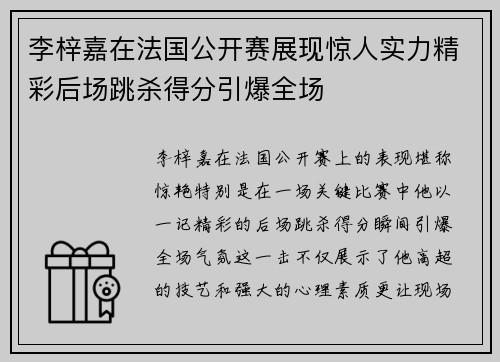 李梓嘉在法国公开赛展现惊人实力精彩后场跳杀得分引爆全场

李梓嘉在法国公开赛上的表现堪称惊艳特别是在一场关键比赛中他以一记精彩的后场跳杀得分瞬间引爆全场气氛这一击不仅展示了他高超的技艺和强大的心理素质更让现场